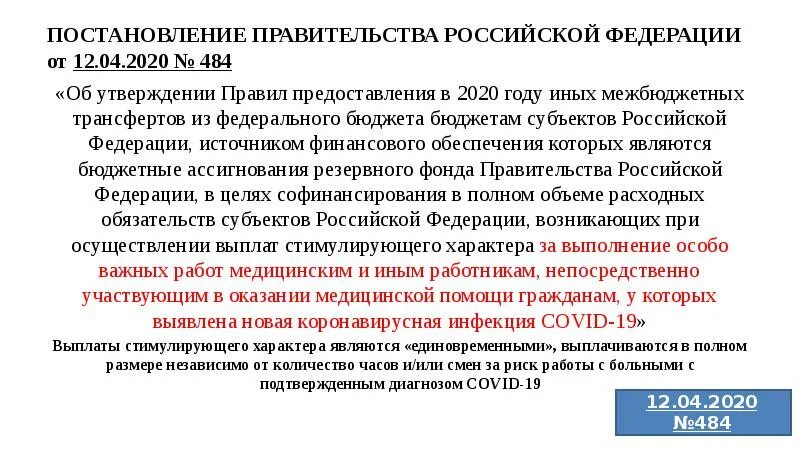 ПОСТАНОВЛЕНИЕ ПРАВИТЕЛЬСТВА РОССИЙСКОЙ ФЕДЕРАЦИИ от 12.04.2020 № 484

«Об утверждении Правил предоставления в 2020 году иных межбюджетных трансфертов из федерального бюджета бюджетам субъектов Российской Федерации, источником финансового обеспечения которых являются бюджетные ассигнования резервного фонда Правительства Российской Федерации, в целях софинансирования в полном объеме расходных обязательств субъектов Российской Федерации, возникающих при осуществлении выплат стимулирующего характера за выполнение особо важных работ медицинским и иным работникам, непосредственно участвующим в оказании медицинской помощи гражданам, у которых выявлена новая коронавирусная инфекция COVID-19»

Выплаты стимулирующего характера являются «единовременными», выплачиваются в полном размере независимо от количество часов и/или смен за риск работы с больными с подтвержденным диагнозом COVID-19

12.04.2020 №484